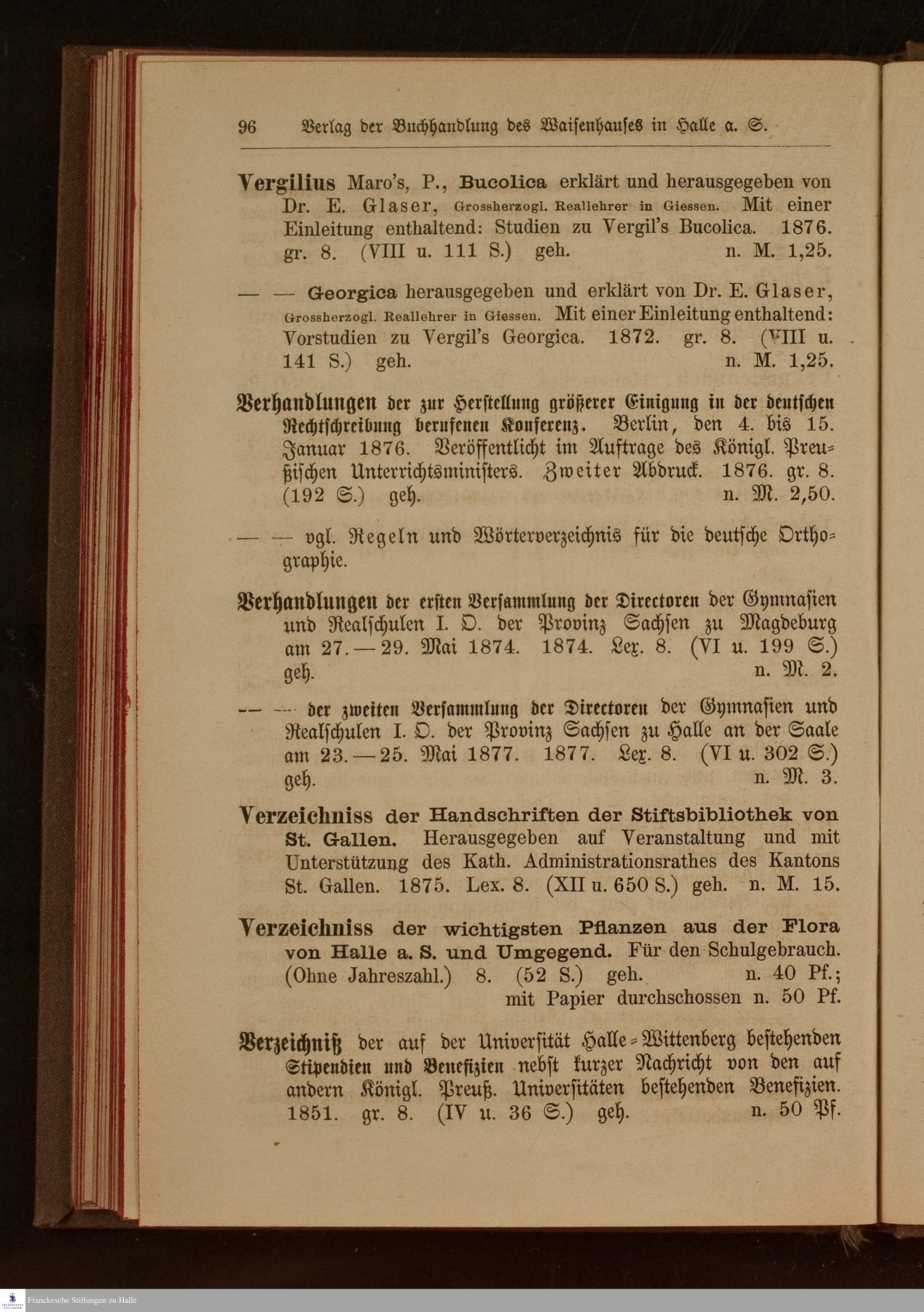 96 Verlag der Buchhandlung des Waisenhauses in Halle a. S.

Vergilius Maro's, P., Bucolica erklärt und herausgegeben von Dr. E. Glaser, Grossherzogl. Reallehrer in Giessen. Mit einer Einleitung enthaltend: Studien zu Vergil's Bucolica. 1876. gr. 8. (VIII u. 111 S.) geh. n. M. 1,25.

— — Georgica herausgegeben und erklärt von Dr. E. Glaser, Grossherzogl. Reallehrer in Giessen. Mit einer Einleitung enthaltend: Vorstudien zu Vergil's Georgica. 1872. gr. 8. (VIII u. 141 S.) geh. n. M. 1,25.

Verhandlungen der zur Herstellung größerer Einigung in der deutschen Rechtschreibung berufenen Konferenz. Berlin, den 4. bis 15. Januar 1876. Veröffentlicht im Auftrage des Königl. Preußischen Unterrichtsministers. Zweiter Abdruck. 1876. gr. 8. (192 S.) geh. n. M. 2,50.

— — vgl. Regeln und Wörterverzeichnis für die deutsche Orthographie.

Verhandlungen der ersten Versammlung der Directoren der Gymnasien und Realschulen I. O. der Provinz Sachsen zu Magdeburg am 27.—29. Mai 1874. 1874. Lex. 8. (VI u. 199 S.) geh. n. M. 2.

— — der zweiten Versammlung der Directoren der Gymnasien und Realschulen I. O. der Provinz Sachsen zu Halle an der Saale am 23.—25. Mai 1877. 1877. Lex. 8. (VI u. 302 S.) geh. n. M. 3.

Verzeichniss der Handschriften der Stiftsbibliothek von St. Gallen. Herausgegeben auf Veranstaltung und mit Unterstützung des Kath. Administrationsrathes des Kantons St. Gallen. 1875. Lex. 8. (XII u. 650 S.) geh. n. M. 15.

Verzeichniss der wichtigsten Pflanzen aus der Flora von Halle a. S. und Umgegend. Für den Schulgebrauch. (Ohne Jahreszahl.) 8. (52 S.) geh. n. 40 Pf.; mit Papier durchschossen n. 50 Pf.

Verzeichniß der auf der Universität Halle-Wittenberg bestehenden Stipendien und Benefizien nebst kurzer Nachricht von den auf andern Königl. Preuß. Universitäten bestehenden Benefizien. 1851. gr. 8. (IV u. 36 S.) geh. n. 50 Pf.

Franckesche Stiftungen zu Halle